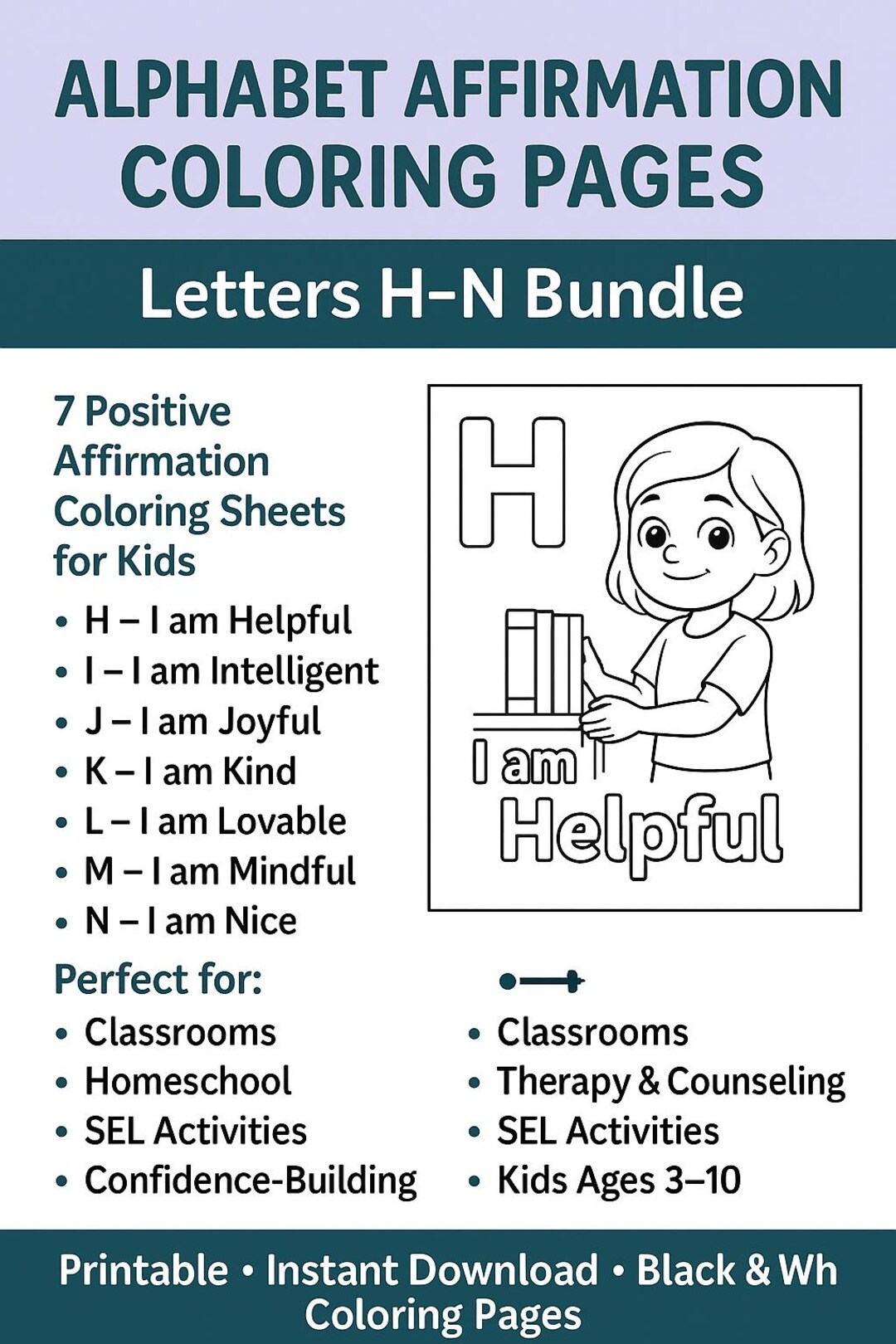 ALPHABET AFFIRMATION COLORING PAGES

Letters H-N Bundle

7 Positive Affirmation Coloring Sheets for Kids

• H – I am Helpful
• I – I am Intelligent
• J – I am Joyful
• K – I am Kind
• L – I am Lovable
• M – I am Mindful
• N – I am Nice

H
I am
Helpful

Perfect for:

• Classrooms
• Homeschool
• SEL Activities
• Confidence-Building

• Classrooms
• Therapy & Counseling
• SEL Activities
• Kids Ages 3–10

Printable • Instant Download • Black & Wh
Coloring Pages